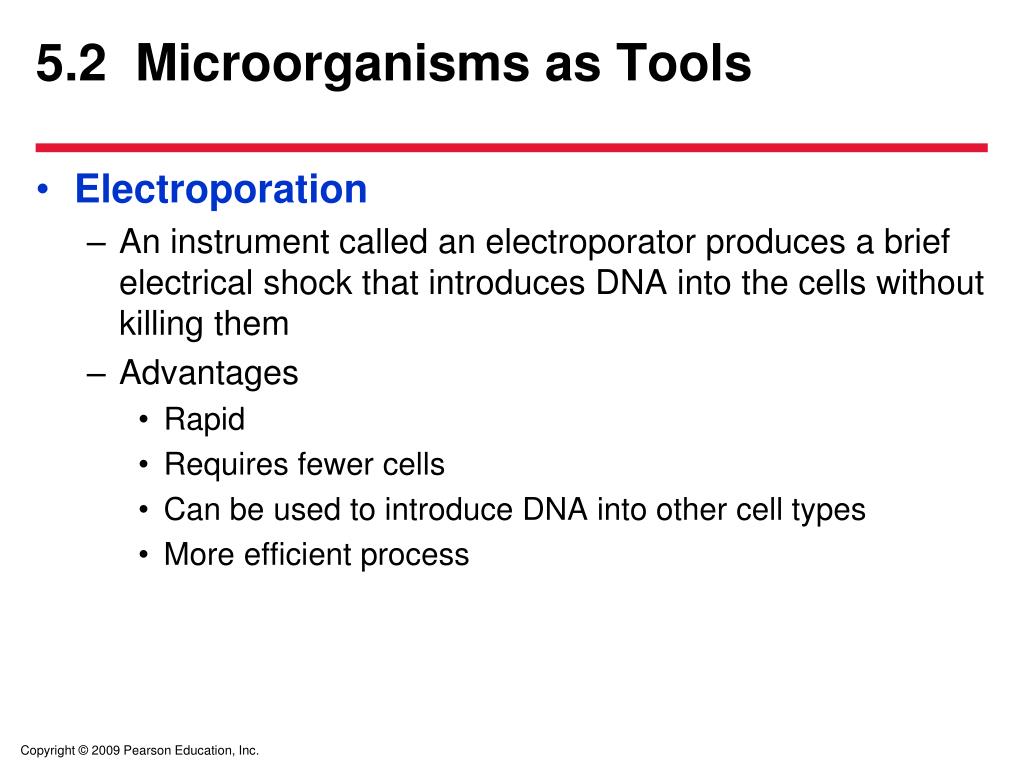 5.2 Microorganisms as Tools

• Electroporation
– An instrument called an electroporator produces a brief electrical shock that introduces DNA into the cells without killing them
– Advantages
• Rapid
• Requires fewer cells
• Can be used to introduce DNA into other cell types
• More efficient process

Copyright © 2009 Pearson Education, Inc.